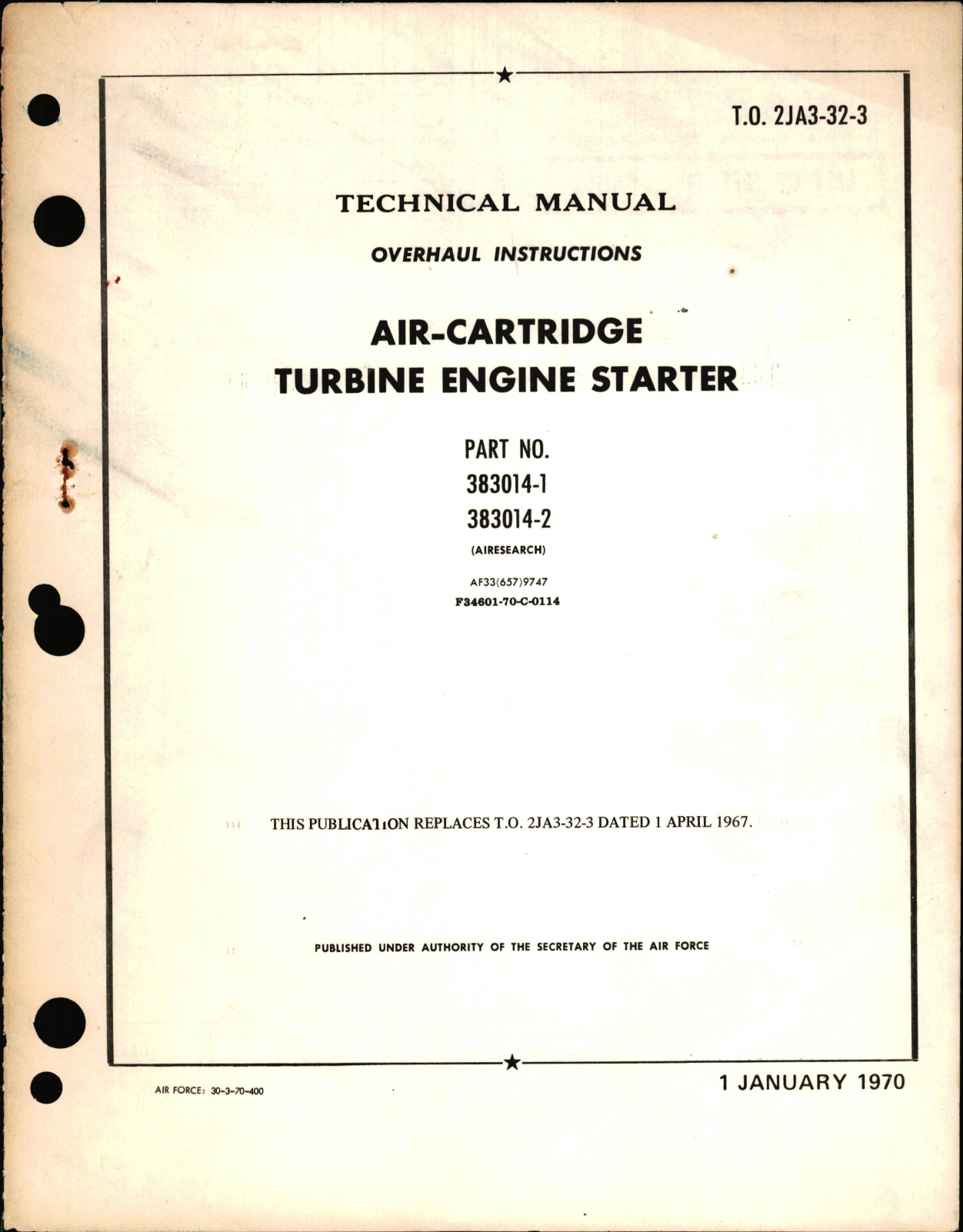 T.O. 2JA3-32-3

TECHNICAL MANUAL

OVERHAUL INSTRUCTIONS

AIR-CARTRIDGE TURBINE ENGINE STARTER

PART NO.
383014-1
383014-2
(AIRESEARCH)

AF33(657)9747
F34601-70-C-0114

THIS PUBLICATION REPLACES T.O. 2JA3-32-3 DATED 1 APRIL 1967.

PUBLISHED UNDER AUTHORITY OF THE SECRETARY OF THE AIR FORCE

AIR FORCE: 30-3-70-400

1 JANUARY 1970